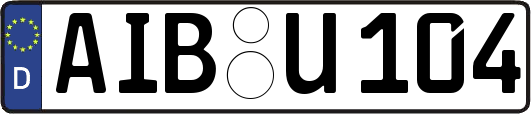 D AIB U 104